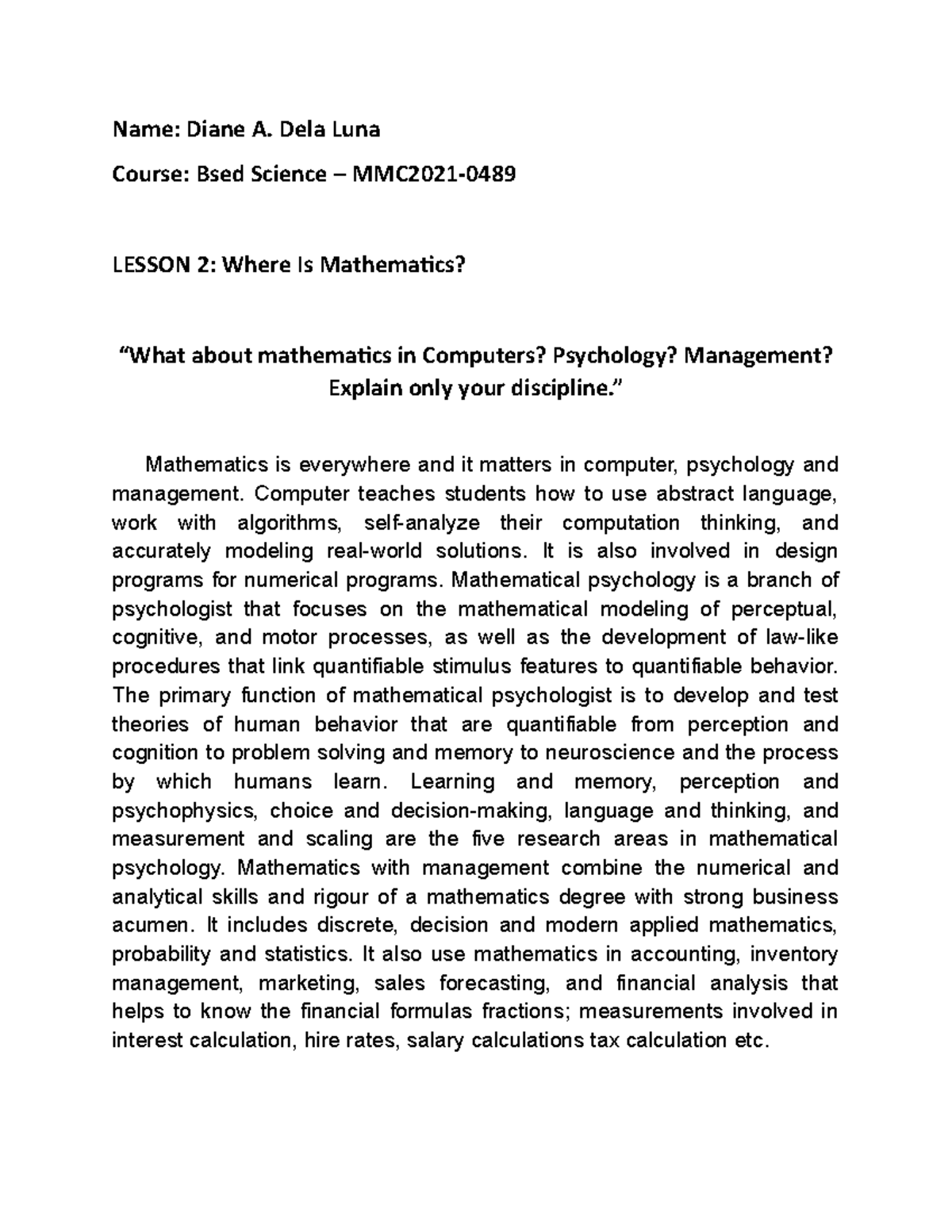 Name: Diane A. Dela Luna

Course: Bsed Science – MMC2021-0489

LESSON 2: Where Is Mathematics?

“What about mathematics in Computers? Psychology? Management? Explain only your discipline.”

Mathematics is everywhere and it matters in computer, psychology and management. Computer teaches students how to use abstract language, work with algorithms, self-analyze their computation thinking, and accurately modeling real-world solutions. It is also involved in design programs for numerical programs. Mathematical psychology is a branch of psychologist that focuses on the mathematical modeling of perceptual, cognitive, and motor processes, as well as the development of law-like procedures that link quantifiable stimulus features to quantifiable behavior. The primary function of mathematical psychologist is to develop and test theories of human behavior that are quantifiable from perception and cognition to problem solving and memory to neuroscience and the process by which humans learn. Learning and memory, perception and psychophysics, choice and decision-making, language and thinking, and measurement and scaling are the five research areas in mathematical psychology. Mathematics with management combine the numerical and analytical skills and rigour of a mathematics degree with strong business acumen. It includes discrete, decision and modern applied mathematics, probability and statistics. It also use mathematics in accounting, inventory management, marketing, sales forecasting, and financial analysis that helps to know the financial formulas fractions; measurements involved in interest calculation, hire rates, salary calculations tax calculation etc.